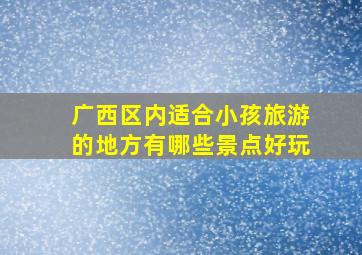 广西区内适合小孩旅游的地方有哪些景点好玩